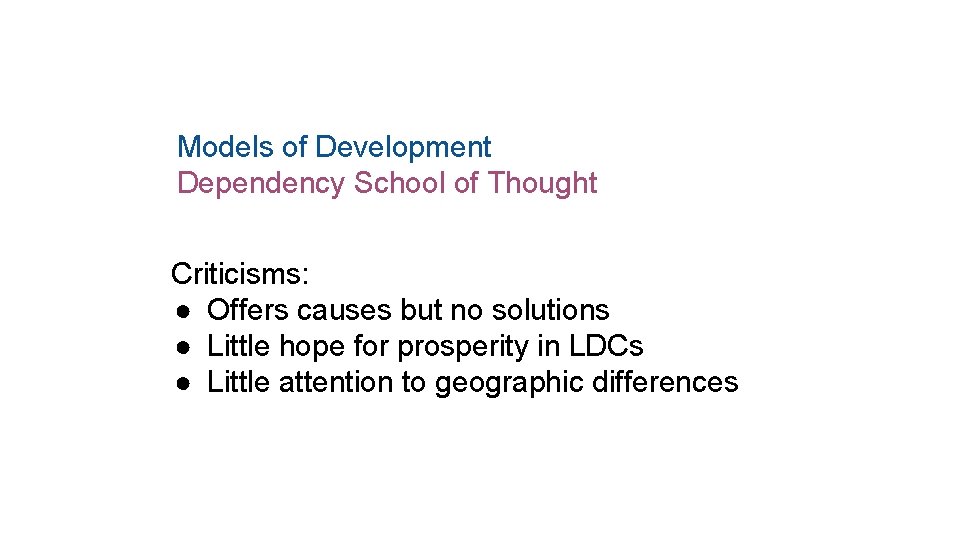 Models of Development
Dependency School of Thought

Criticisms:
● Offers causes but no solutions
● Little hope for prosperity in LDCs
● Little attention to geographic differences